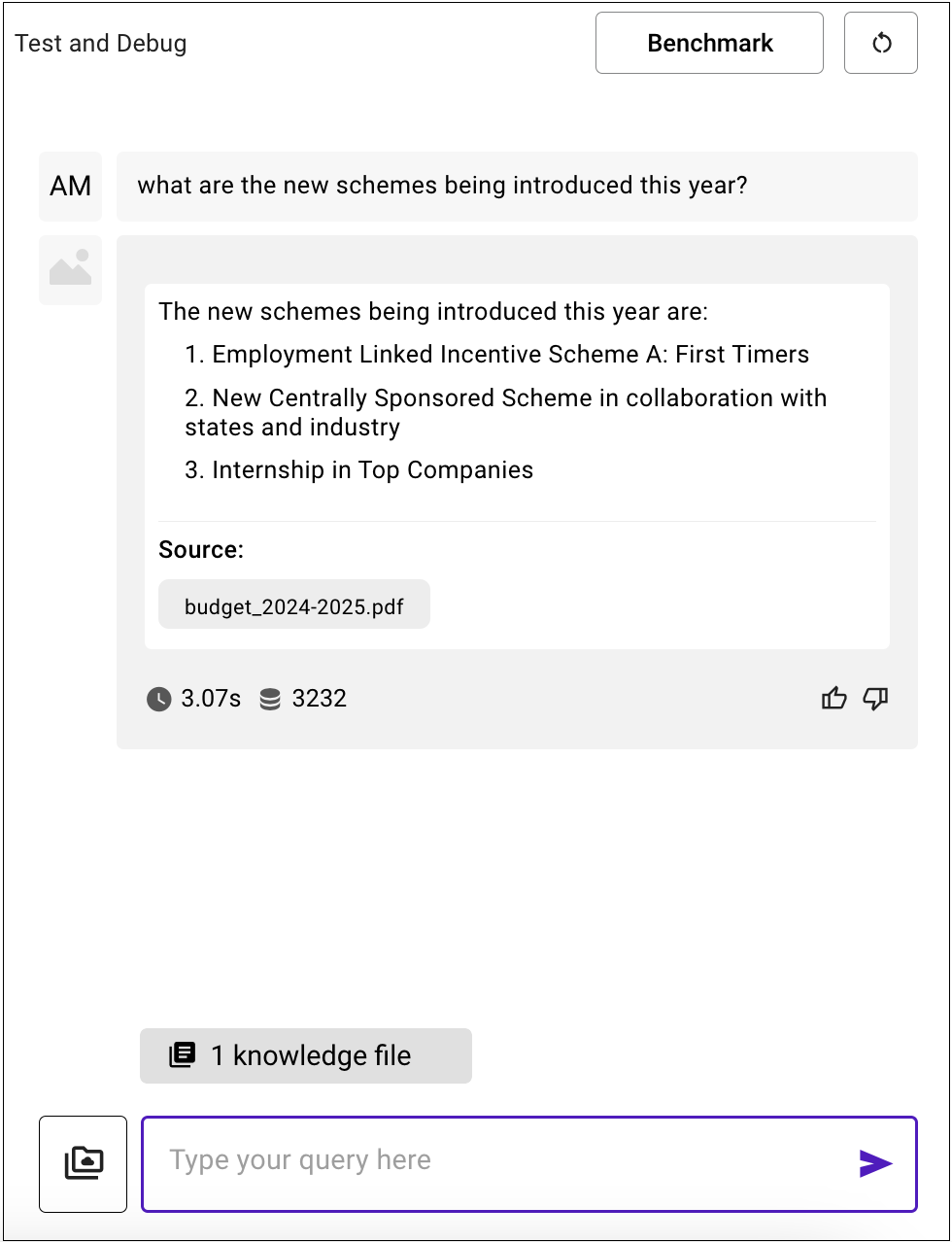 Test and Debug

Benchmark

AM

what are the new schemes being introduced this year?

The new schemes being introduced this year are:

1. Employment Linked Incentive Scheme A: First Timers
2. New Centrally Sponsored Scheme in collaboration with states and industry
3. Internship in Top Companies

Source:

budget_2024-2025.pdf

3.07s 3232

1 knowledge file

Type your query here